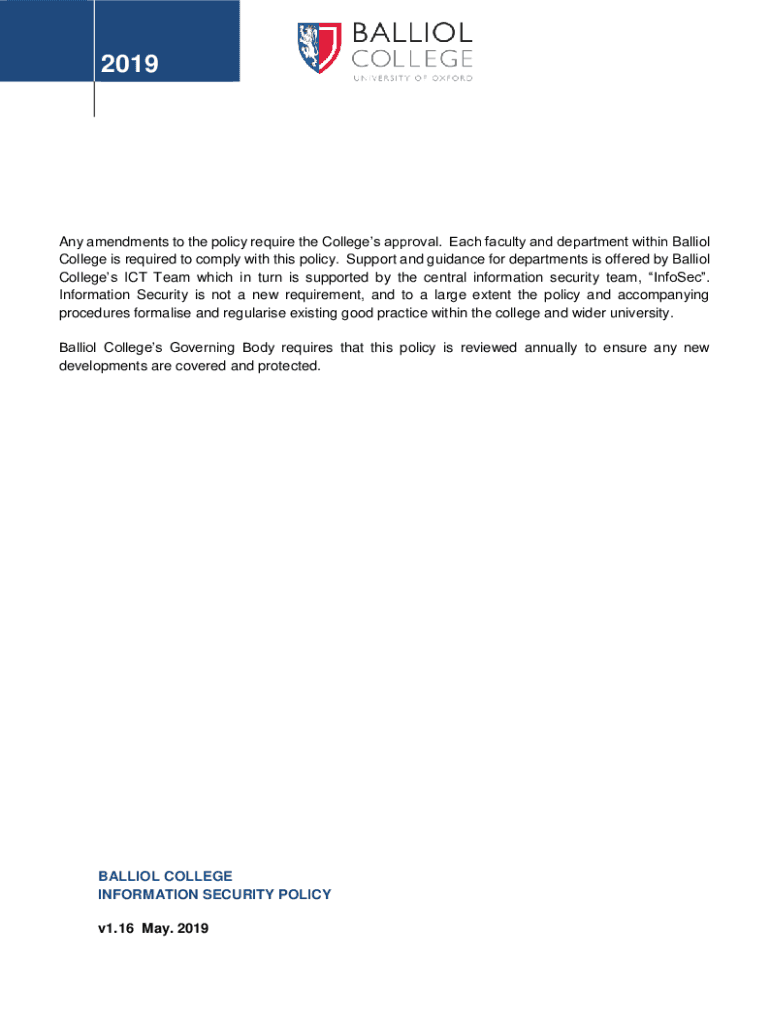 2019

BALLIOL COLLEGE
UNIVERSITY OF OXFORD

Any amendments to the policy require the College's approval. Each faculty and department within Balliol College is required to comply with this policy. Support and guidance for departments is offered by Balliol College's ICT Team which in turn is supported by the central information security team, "InfoSec". Information Security is not a new requirement, and to a large extent the policy and accompanying procedures formalise and regularise existing good practice within the college and wider university.

Balliol College's Governing Body requires that this policy is reviewed annually to ensure any new developments are covered and protected.

BALLIOL COLLEGE
INFORMATION SECURITY POLICY

v1.16 May. 2019